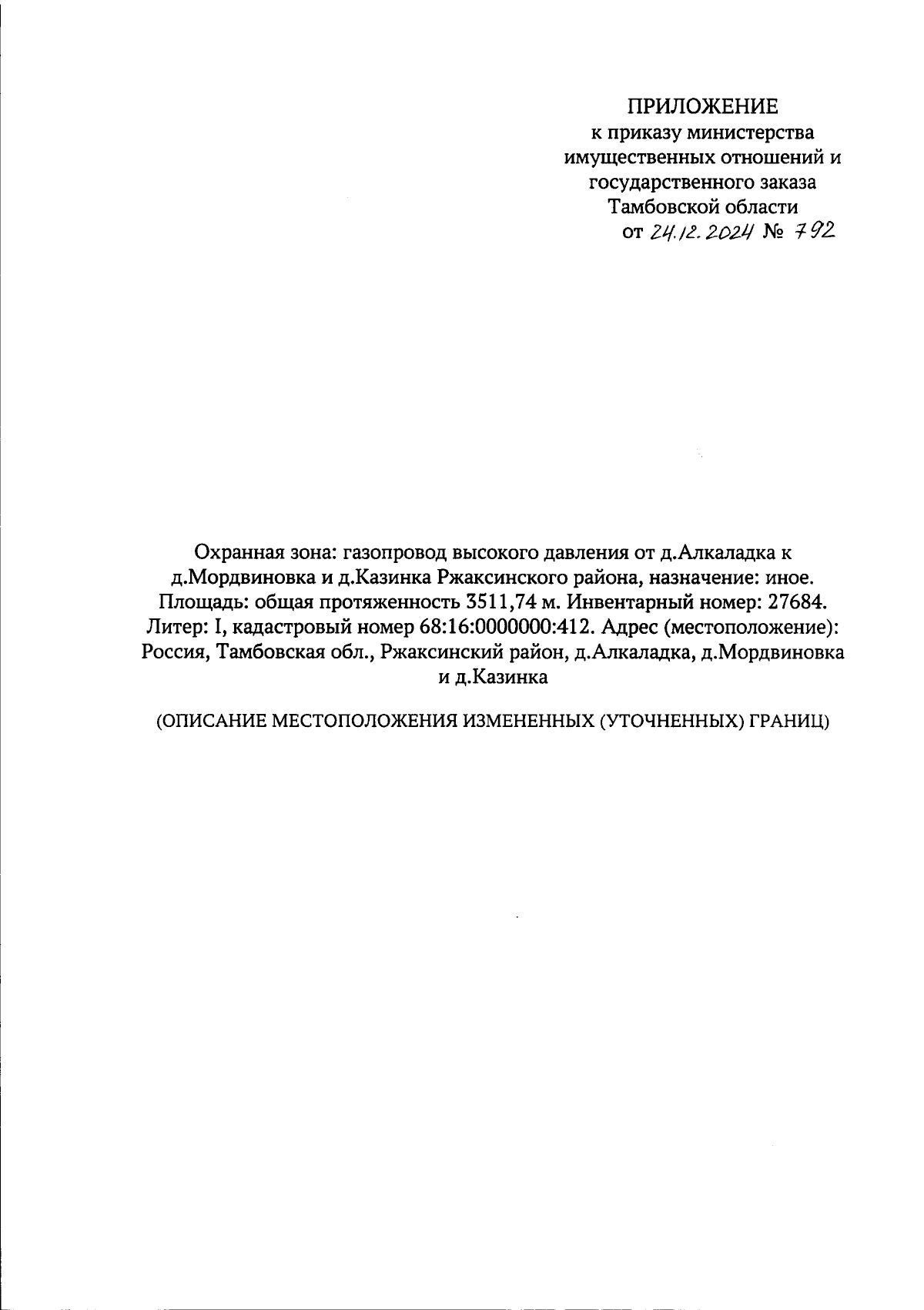 ПРИЛОЖЕНИЕ
к приказу министерства имущественных отношений и государственного заказа Тамбовской области
от 24.12.2024 № 792

Охранная зона: газопровод высокого давления от д.Алкаладка к д.Мордвиновка и д.Казинка Ржаксинского района, назначение: иное. Площадь: общая протяженность 3511,74 м. Инвентарный номер: 27684. Литер: I, кадастровый номер 68:16:0000000:412. Адрес (местоположение): Россия, Тамбовская обл., Ржаксинский район, д.Алкаладка, д.Мордвиновка и д.Казинка

(ОПИСАНИЕ МЕСТОПОЛОЖЕНИЯ ИЗМЕНЕННЫХ (УТОЧНЕННЫХ) ГРАНИЦ)